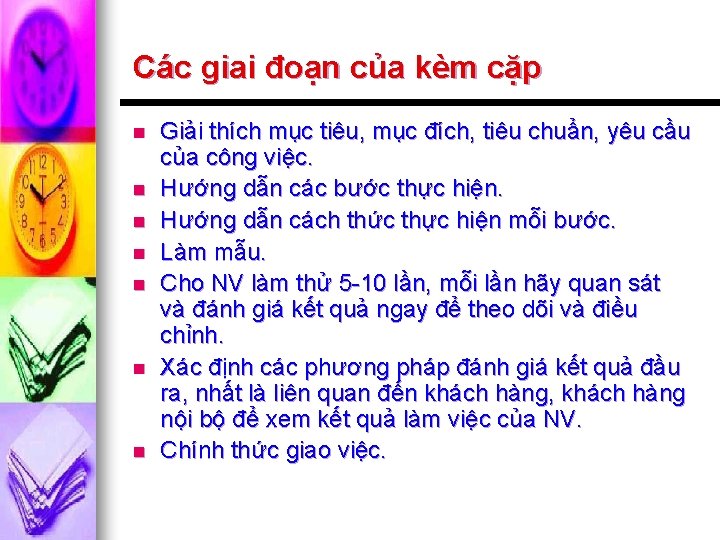 Các giai đoạn của kèm cặp

- Giải thích mục tiêu, mục đích, tiêu chuẩn, yêu cầu của công việc.
- Hướng dẫn các bước thực hiện.
- Hướng dẫn cách thức thực hiện mỗi bước.
- Làm mẫu.
- Cho NV làm thử 5-10 lần, mỗi lần hãy quan sát và đánh giá kết quả ngay để theo dõi và điều chỉnh.
- Xác định các phương pháp đánh giá kết quả đầu ra, nhất là liên quan đến khách hàng, khách hàng nội bộ để xem kết quả làm việc của NV.
- Chính thức giao việc.